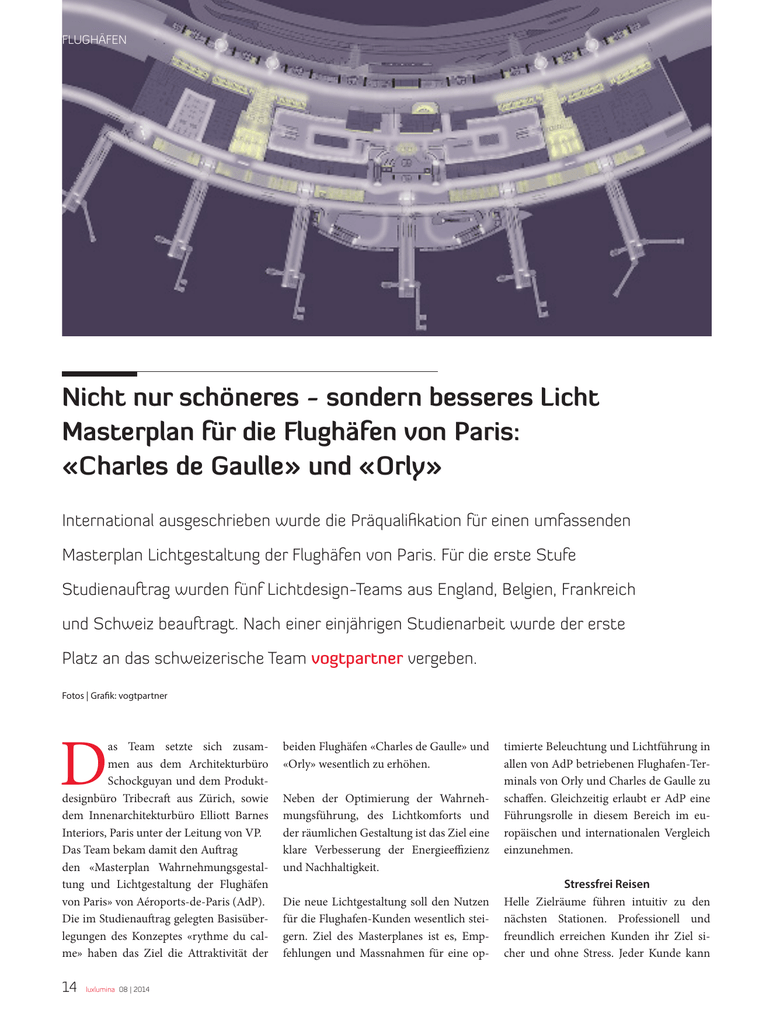 FLUGHÄFEN

Nicht nur schöneres – sondern besseres Licht
Masterplan für die Flughäfen von Paris:
«Charles de Gaulle» und «Orly»

International ausgeschrieben wurde die Präqualifikation für einen umfassenden Masterplan Lichtgestaltung der Flughäfen von Paris. Für die erste Stufe Studienauftrag wurden fünf Lichtdesign-Teams aus England, Belgien, Frankreich und Schweiz beauftragt. Nach einer einjährigen Studienarbeit wurde der erste Platz an das schweizerische Team vogtpartner vergeben.

Fotos | Grafik: vogtpartner

Das Team setzte sich zusammen aus dem Architekturbüro Schockguyan und dem Produktdesignbüro Tribecraft aus Zürich, sowie dem Innenarchitekturbüro Elliott Barnes Interiors, Paris unter der Leitung von VP. Das Team bekam damit den Auftrag den «Masterplan Wahrnehmungsgestaltung und Lichtgestaltung der Flughäfen von Paris» von Aéroports-de-Paris (AdP). Die im Studienauftrag gelegten Basisüberlegungen des Konzeptes «rythme du calme» haben das Ziel die Attraktivität der beiden Flughäfen «Charles de Gaulle» und «Orly» wesentlich zu erhöhen.

Neben der Optimierung der Wahrnehmungsführung, des Lichtkomforts und der räumlichen Gestaltung ist das Ziel eine klare Verbesserung der Energieeffizienz und Nachhaltigkeit.

Die neue Lichtgestaltung soll den Nutzen für die Flughafen-Kunden wesentlich steigern. Ziel des Masterplanes ist es, Empfehlungen und Massnahmen für eine optimierte Beleuchtung und Lichtführung in allen von AdP betriebenen Flughafen-Terminals von Orly und Charles de Gaulle zu schaffen. Gleichzeitig erlaubt er AdP eine Führungsrolle in diesem Bereich im europäischen und internationalen Vergleich einzunehmen.

Stressfrei Reisen
Helle Zielräume führen intuitiv zu den nächsten Stationen. Professionell und freundlich erreichen Kunden ihr Ziel sicher und ohne Stress. Jeder Kunde kann

14 luxlumina 08 | 2014